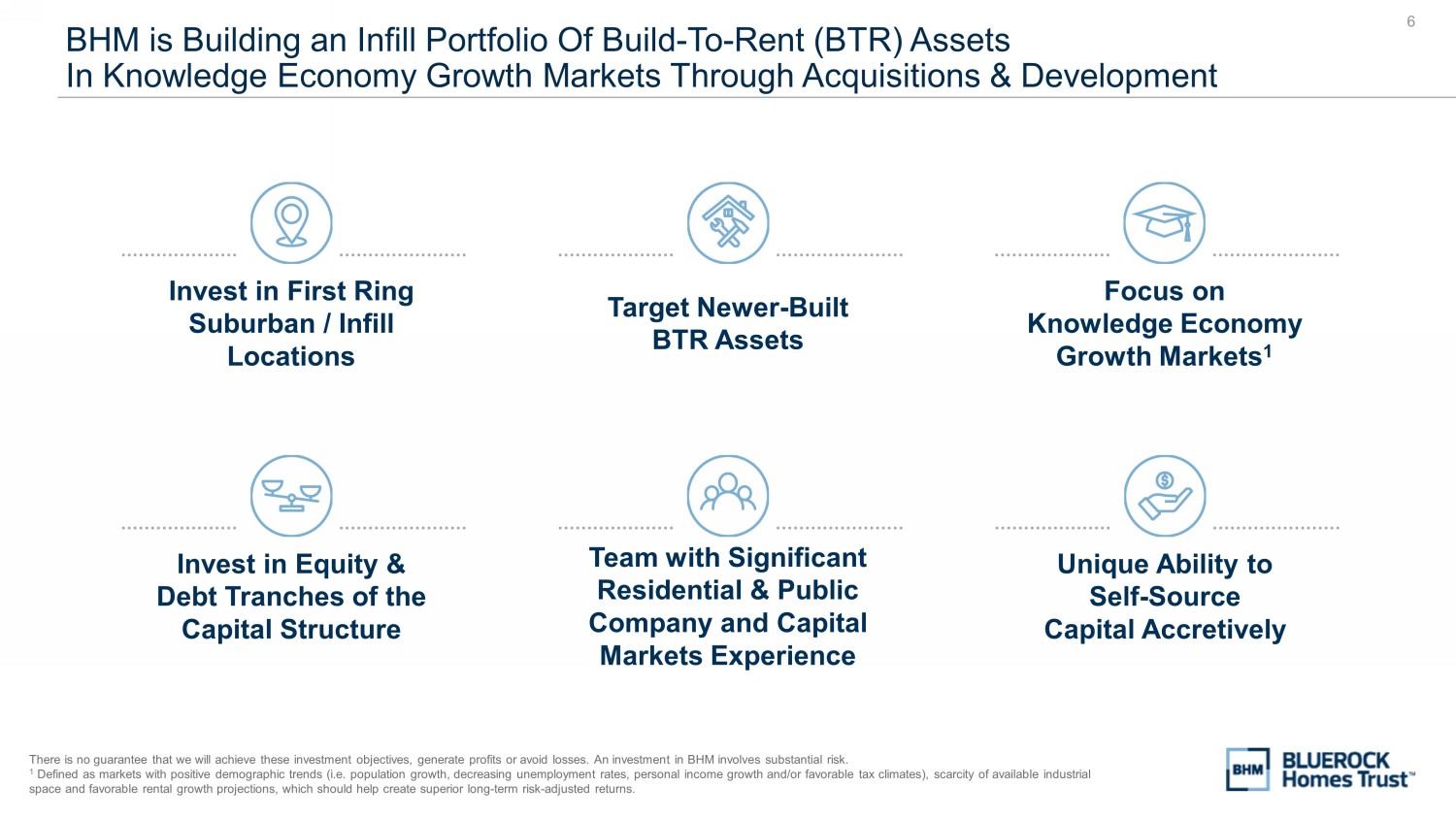 6

BHM is Building an Infill Portfolio Of Build-To-Rent (BTR) Assets
In Knowledge Economy Growth Markets Through Acquisitions & Development

Invest in First Ring Suburban / Infill Locations

Target Newer-Built BTR Assets

Focus on Knowledge Economy Growth Markets$^1$

Invest in Equity & Debt Tranches of the Capital Structure

Team with Significant Residential & Public Company and Capital Markets Experience

Unique Ability to Self-Source Capital Accretively

There is no guarantee that we will achieve these investment objectives, generate profits or avoid losses. An investment in BHM involves substantial risk.
$^1$ Defined as markets with positive demographic trends (i.e. population growth, decreasing unemployment rates, personal income growth and/or favorable tax climates), scarcity of available industrial space and favorable rental growth projections, which should help create superior long-term risk-adjusted returns.

BHM BLUEROCK Homes Trust™